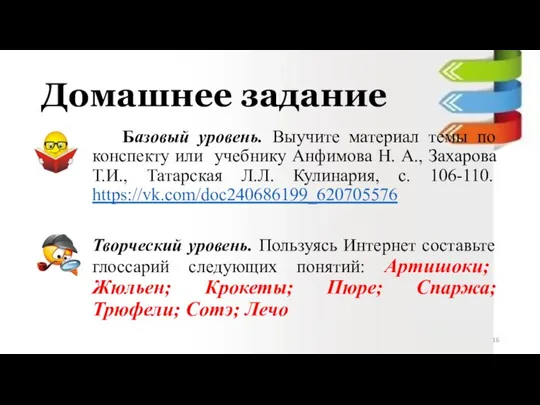 Домашнее задание

Базовый уровень. Выучите материал темы по конспекту или учебнику Анфимова Н. А., Захарова Т.И., Татарская Л.Л. Кулинария, с. 106-110. https://vk.com/doc240686199_620705576

Творческий уровень. Пользуясь Интернет составьте глоссарий следующих понятий: Артишоки; Жюльен; Крокеты; Пюре; Спаржа; Трюфели; Сотэ; Лечо

16